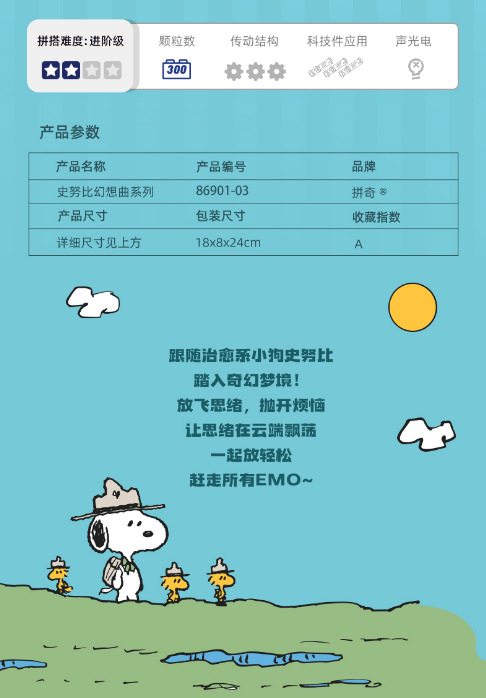 拼搭难度：进阶级

颗粒数

300

传动结构

科技件应用

声光电

产品参数

| 产品名称 | 产品编号 | 品牌 |
|---|---|---|
| 史努比幻想曲系列 | 86901-03 | 拼奇® |
| 产品尺寸 | 包装尺寸 | 收藏指数 |
| 详细尺寸见上方 | 18x8x24cm | A |

跟随治愈系小狗史努比
踏入奇幻梦境！
放飞思绪，抛开烦恼
让思绪在云端飘荡
一起放轻松
赶走所有EMO~